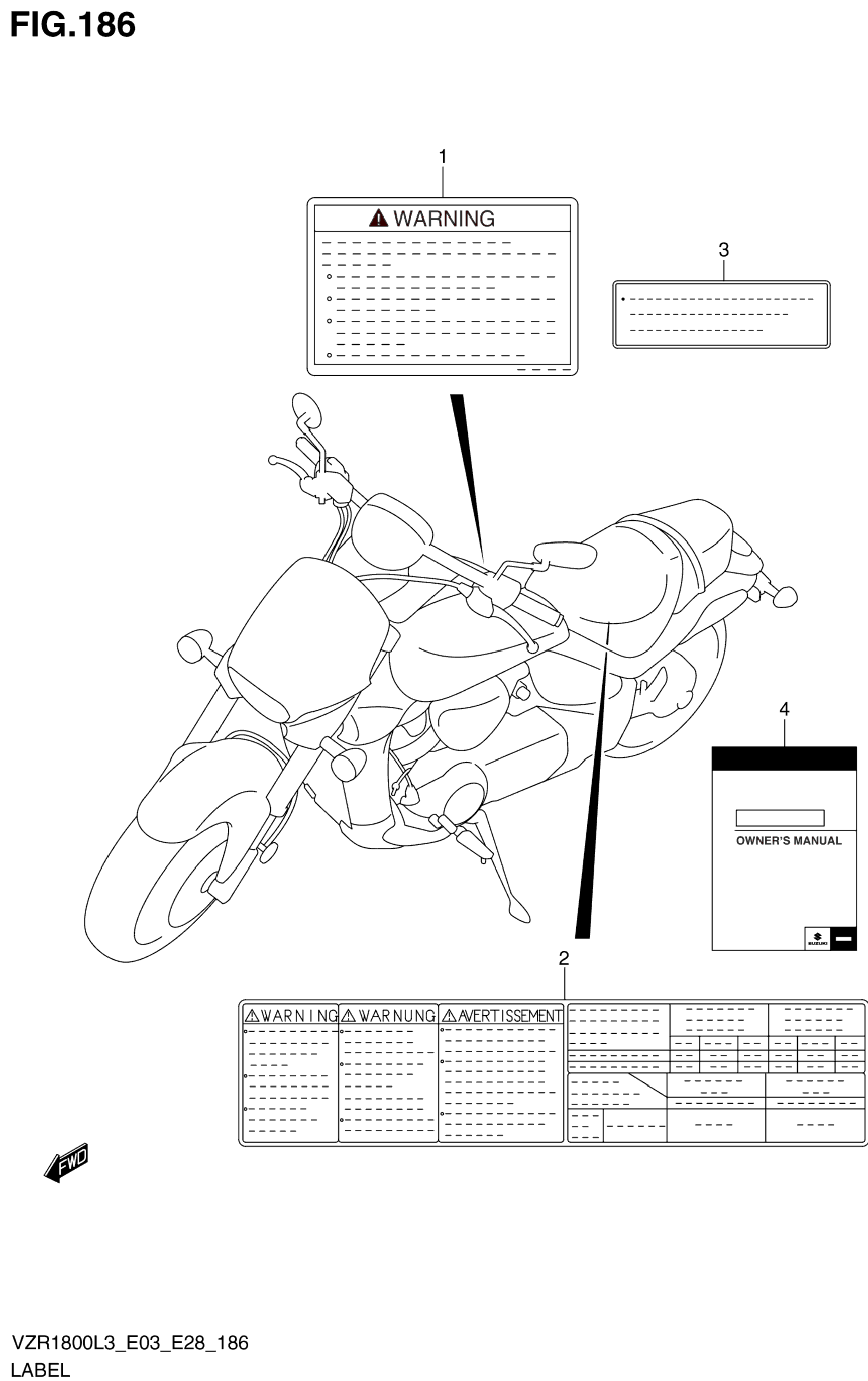 FIG.186

1

WARNING

3

4

OWNER'S MANUAL

SUZUKI

2

WARNING

WARNUNG

AVERTISSEMENT

FWD

VZR1800L3_E03_E28_186

LABEL